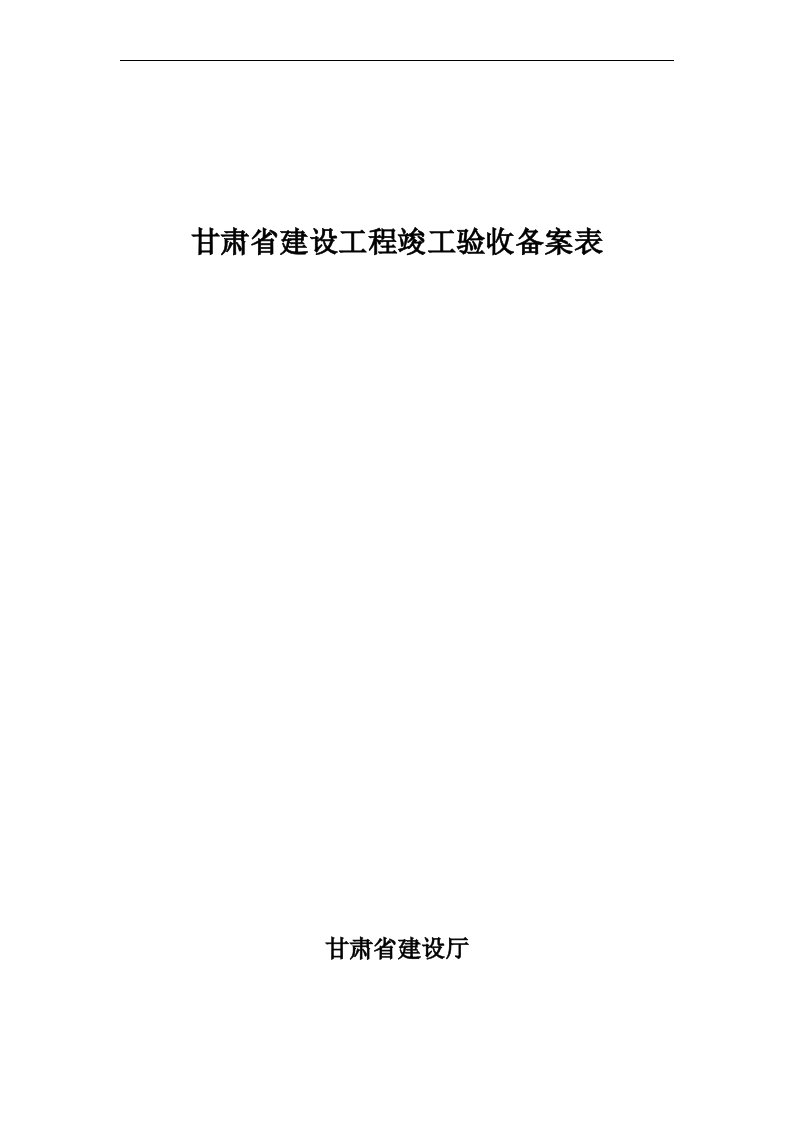 甘肃省建设工程竣工验收备案表

甘肃省建设厅